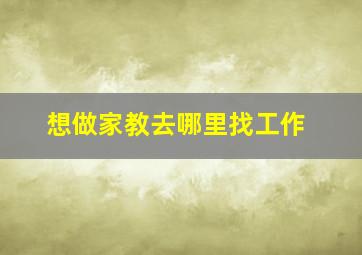 想做家教去哪里找工作